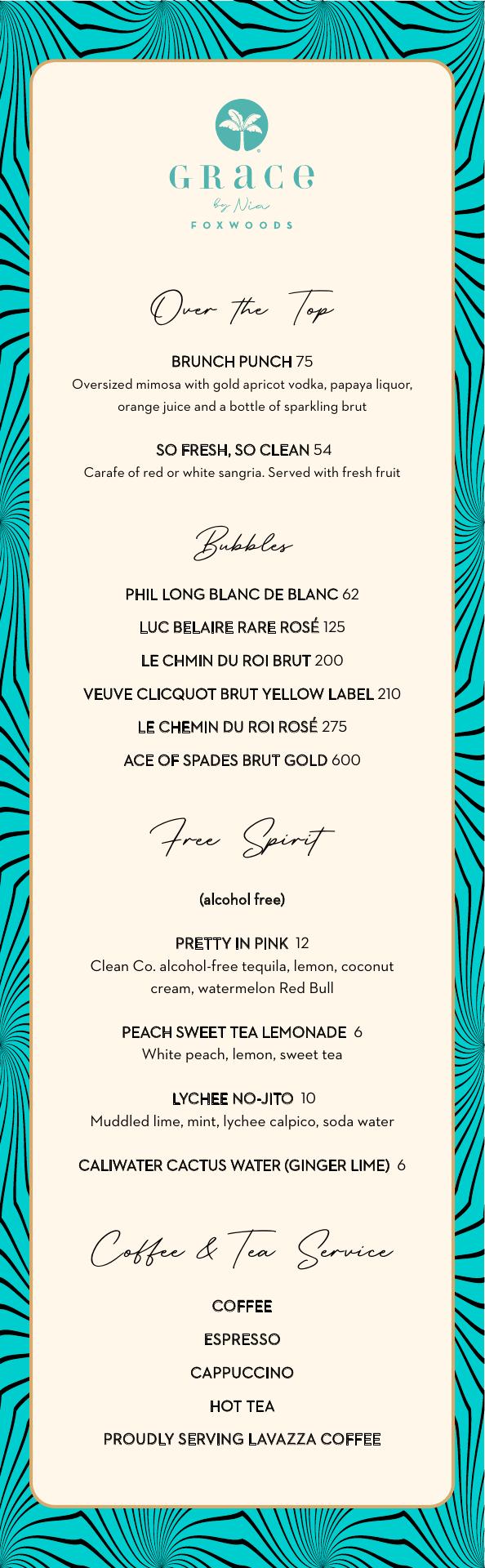 GRACE
by Nia
FOXWOODS

Over the Top

BRUNCH PUNCH 75
Oversized mimosa with gold apricot vodka, papaya liquor, orange juice and a bottle of sparkling brut

SO FRESH, SO CLEAN 54
Carafe of red or white sangria. Served with fresh fruit

Bubbles

PHIL LONG BLANC DE BLANC 62

LUC BELAIRE RARE ROSÉ 125

LE CHMIN DU ROI BRUT 200

VEUVE CLICQUOT BRUT YELLOW LABEL 210

LE CHEMIN DU ROI ROSÉ 275

ACE OF SPADES BRUT GOLD 600

Free Spirit

(alcohol free)

PRETTY IN PINK 12
Clean Co. alcohol-free tequila, lemon, coconut cream, watermelon Red Bull

PEACH SWEET TEA LEMONADE 6
White peach, lemon, sweet tea

LYCHEE NO-JITO 10
Muddled lime, mint, lychee calpico, soda water

CALIWATER CACTUS WATER (GINGER LIME) 6

Coffee & Tea Service

COFFEE

ESPRESSO

CAPPUCCINO

HOT TEA

PROUDLY SERVING LAVAZZA COFFEE